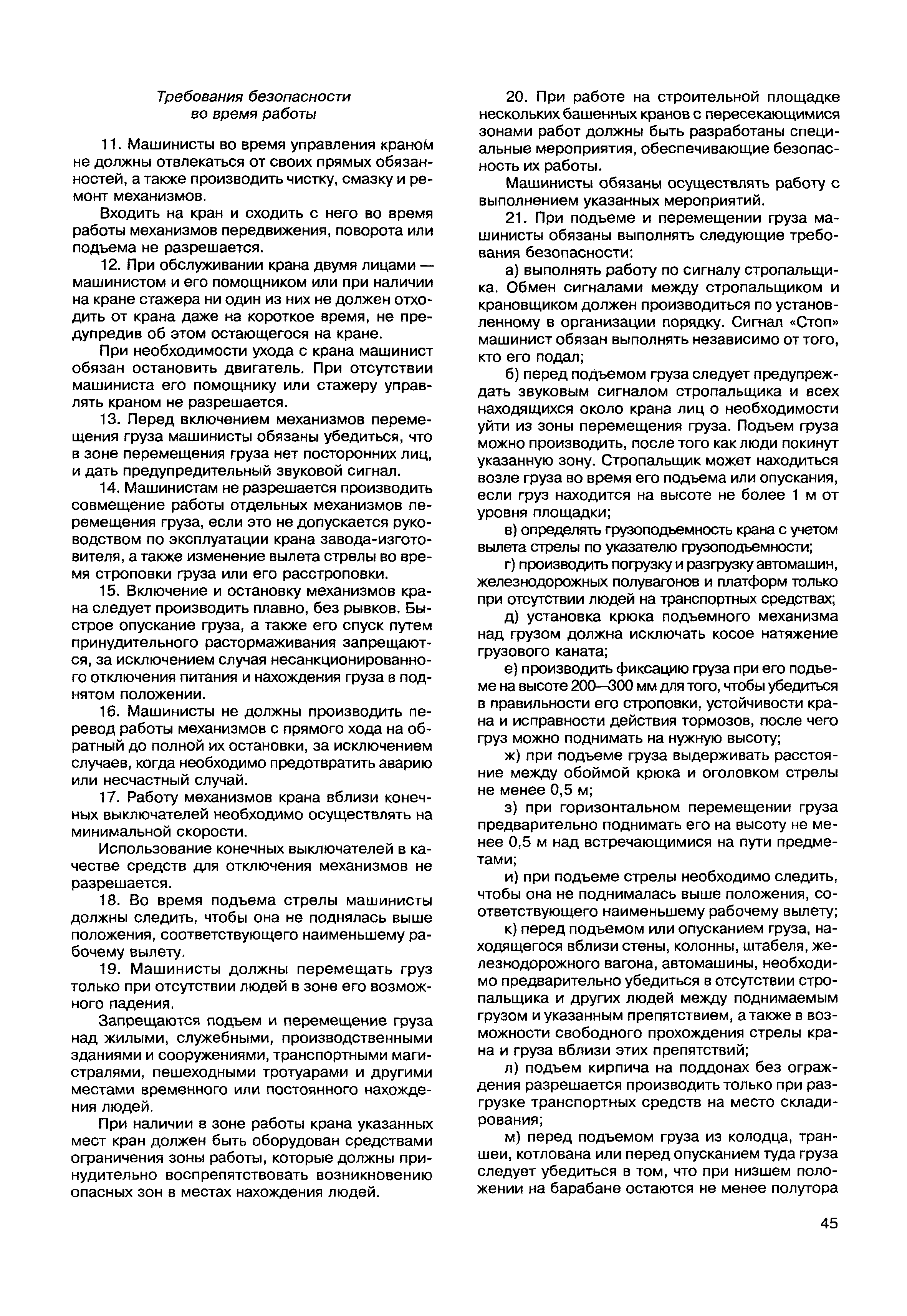 Требования безопасности во время работы

11. Машинисты во время управления краном не должны отвлекаться от своих прямых обязанностей, а также производить чистку, смазку и ремонт механизмов.

Входить на кран и сходить с него во время работы механизмов передвижения, поворота или подъема не разрешается.

12. При обслуживании крана двумя лицами — машинистом и его помощником или при наличии на кране стажера ни один из них не должен отходить от крана даже на короткое время, не предупредив об этом остающегося на кране.

При необходимости ухода с крана машинист обязан остановить двигатель. При отсутствии машиниста его помощнику или стажеру управлять краном не разрешается.

13. Перед включением механизмов перемещения груза машинисты обязаны убедиться, что в зоне перемещения груза нет посторонних лиц, и дать предупредительный звуковой сигнал.

14. Машинистам не разрешается производить совмещение работы отдельных механизмов перемещения груза, если это не допускается руководством по эксплуатации крана завода-изготовителя, а также изменение вылета стрелы во время строповки груза или его расстроповки.

15. Включение и остановку механизмов крана следует производить плавно, без рывков. Быстрое опускание груза, а также его спуск путем принудительного растормаживания запрещаются, за исключением случая несанкционированного отключения питания и нахождения груза в поднятом положении.

16. Машинисты не должны производить перевод работы механизмов с прямого хода на обратный до полной их остановки, за исключением случаев, когда необходимо предотвратить аварию или несчастный случай.

17. Работу механизмов крана вблизи конечных выключателей необходимо осуществлять на минимальной скорости.

Использование конечных выключателей в качестве средств для отключения механизмов не разрешается.

18. Во время подъема стрелы машинисты должны следить, чтобы она не поднялась выше положения, соответствующего наименьшему рабочему вылету.

19. Машинисты должны перемещать груз только при отсутствии людей в зоне его возможного падения.

Запрещаются подъем и перемещение груза над жилыми, служебными, производственными зданиями и сооружениями, транспортными магистралями, пешеходными тротуарами и другими местами временного или постоянного нахождения людей.

При наличии в зоне работы крана указанных мест кран должен быть оборудован средствами ограничения зоны работы, которые должны принудительно воспрепятствовать возникновению опасных зон в местах нахождения людей.

20. При работе на строительной площадке нескольких башенных кранов с пересекающимися зонами работ должны быть разработаны специальные мероприятия, обеспечивающие безопасность их работы.

Машинисты обязаны осуществлять работу с выполнением указанных мероприятий.

21. При подъеме и перемещении груза машинисты обязаны выполнять следующие требования безопасности:

а) выполнять работу по сигналу стропальщика. Обмен сигналами между стропальщиком и крановщиком должен производиться по установленному в организации порядку. Сигнал «Стоп» машинист обязан выполнять независимо от того, кто его подал;

б) перед подъемом груза следует предупреждать звуковым сигналом стропальщика и всех находящихся около крана лиц о необходимости уйти из зоны перемещения груза. Подъем груза можно производить, после того как люди покинут указанную зону. Стропальщик может находиться возле груза во время его подъема или опускания, если груз находится на высоте не более 1 м от уровня площадки;

в) определять грузоподъемность крана с учетом вылета стрелы по указателю грузоподъемности;

г) производить погрузку и разгрузку автомашин, железнодорожных полувагонов и платформ только при отсутствии людей на транспортных средствах;

д) установка крюка подъемного механизма над грузом должна исключать косое натяжение грузового каната;

е) производить фиксацию груза при его подъеме на высоте 200—300 мм для того, чтобы убедиться в правильности его строповки, устойчивости крана и исправности действия тормозов, после чего груз можно поднимать на нужную высоту;

ж) при подъеме груза выдерживать расстояние между обоймой крюка и оголовком стрелы не менее 0,5 м;

з) при горизонтальном перемещении груза предварительно поднимать его на высоту не менее 0,5 м над встречающимися на пути предметами;

и) при подъеме стрелы необходимо следить, чтобы она не поднималась выше положения, соответствующего наименьшему рабочему вылету;

к) перед подъемом или опусканием груза, находящегося вблизи стены, колонны, штабеля, железнодорожного вагона, автомашины, необходимо предварительно убедиться в отсутствии стропальщика и других людей между поднимаемым грузом и указанным препятствием, а также в возможности свободного прохождения стрелы крана и груза вблизи этих препятствий;

л) подъем кирпича на поддонах без ограждения разрешается производить только при разгрузке транспортных средств на место складирования;

м) перед подъемом груза из колодца, траншеи, котлована или перед опусканием туда груза следует убедиться в том, что при низшем положении на барабане остаются не менее полутора

45